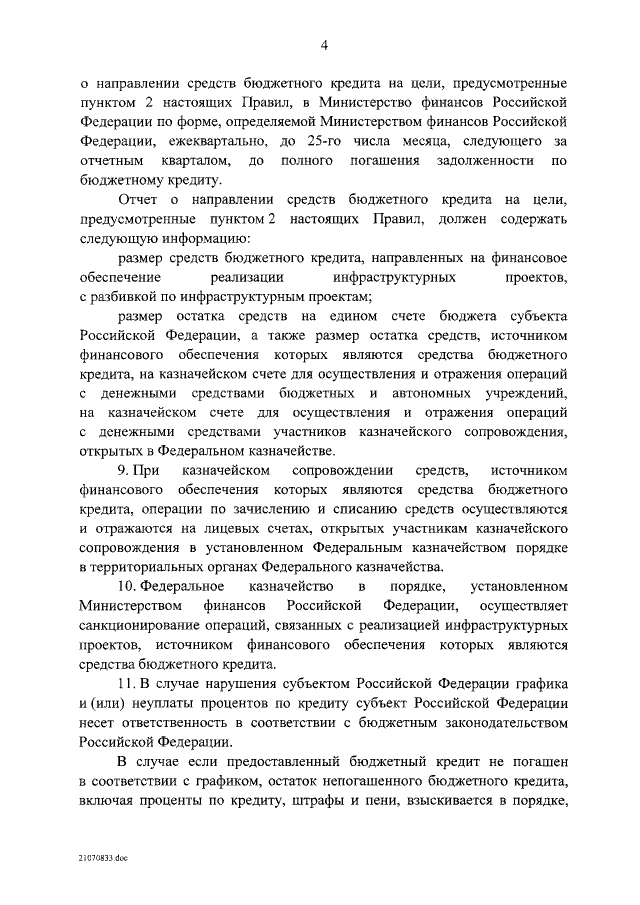 4

о направлении средств бюджетного кредита на цели, предусмотренные пунктом 2 настоящих Правил, в Министерство финансов Российской Федерации по форме, определяемой Министерством финансов Российской Федерации, ежеквартально, до 25-го числа месяца, следующего за отчетным кварталом, до полного погашения задолженности по бюджетному кредиту.

Отчет о направлении средств бюджетного кредита на цели, предусмотренные пунктом 2 настоящих Правил, должен содержать следующую информацию:

размер средств бюджетного кредита, направленных на финансовое обеспечение реализации инфраструктурных проектов, с разбивкой по инфраструктурным проектам;

размер остатка средств на едином счете бюджета субъекта Российской Федерации, а также размер остатка средств, источником финансового обеспечения которых являются средства бюджетного кредита, на казначейском счете для осуществления и отражения операций с денежными средствами бюджетных и автономных учреждений, на казначейском счете для осуществления и отражения операций с денежными средствами участников казначейского сопровождения, открытых в Федеральном казначействе.

9. При казначейском сопровождении средств, источником финансового обеспечения которых являются средства бюджетного кредита, операции по зачислению и списанию средств осуществляются и отражаются на лицевых счетах, открытых участникам казначейского сопровождения в установленном Федеральным казначейством порядке в территориальных органах Федерального казначейства.

10. Федеральное казначейство в порядке, установленном Министерством финансов Российской Федерации, осуществляет санкционирование операций, связанных с реализацией инфраструктурных проектов, источником финансового обеспечения которых являются средства бюджетного кредита.

11. В случае нарушения субъектом Российской Федерации графика и (или) неуплаты процентов по кредиту субъект Российской Федерации несет ответственность в соответствии с бюджетным законодательством Российской Федерации.

В случае если предоставленный бюджетный кредит не погашен в соответствии с графиком, остаток непогашенного бюджетного кредита, включая проценты по кредиту, штрафы и пени, взыскивается в порядке,

21070833.doc